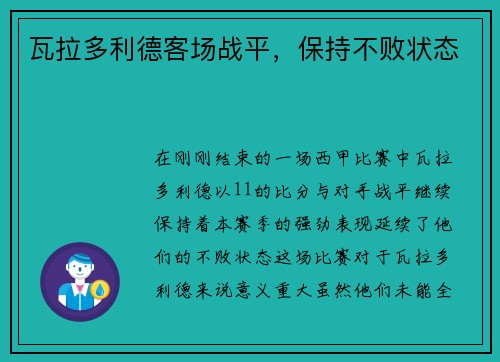 瓦拉多利德客场战平，保持不败状态

在刚刚结束的一场西甲比赛中瓦拉多利德以11的比分与对手战平继续保持着本赛季的强劲表现延续了他们的不败状态这场比赛对于瓦拉多利德来说意义重大虽然他们未能全